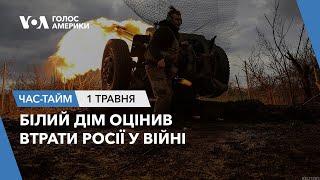 VOA ГОЛОС АМЕРИКИ

ЧАС-ТАЙМ 1 ТРАВНЯ

БІЛИЙ ДІМ ОЦІНИВ ВТРАТИ РОСІЇ У ВІЙНІ